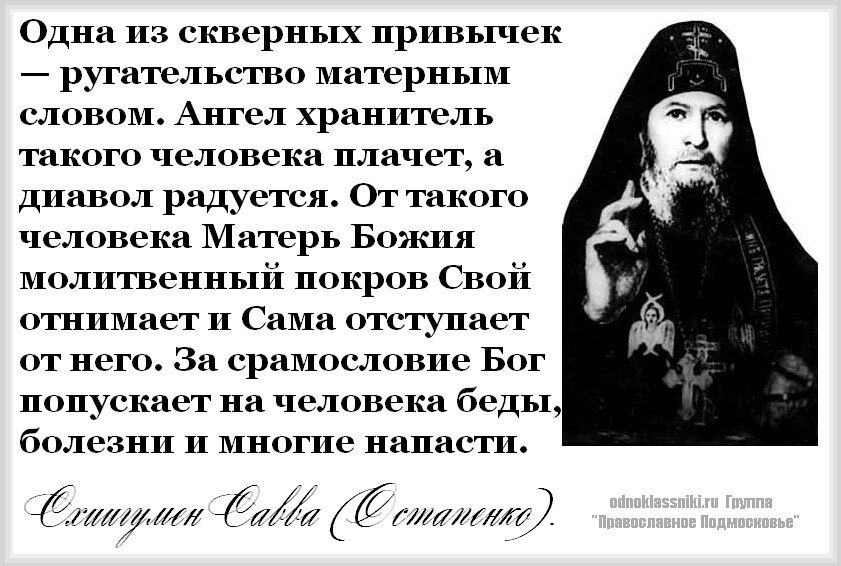 Одна из скверных привычек — ругательство матерным словом. Ангел хранитель такого человека плачет, а диавол радуется. От такого человека Матерь Божия молитвенный покров Свой отнимает и Сама отступает от него. За срамословие Бог попускает на человека беды, болезни и многие напасти.

Схиигумен Савва (Остапенко).

odnoklassniki.ru Группа "Православное Подмосковье"